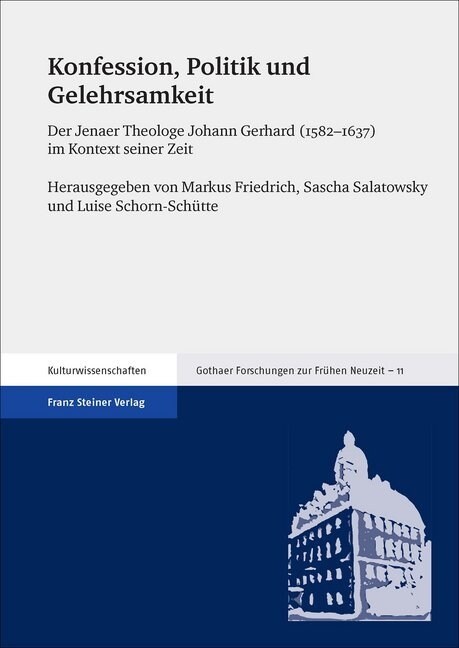 Konfession, Politik und Gelehrsamkeit

Der Jenaer Theologe Johann Gerhard (1582–1637) im Kontext seiner Zeit

Herausgegeben von Markus Friedrich, Sascha Salatowsky und Luise Schorn-Schütte

Kulturwissenschaften

Gothaer Forschungen zur Frühen Neuzeit – 11

Franz Steiner Verlag